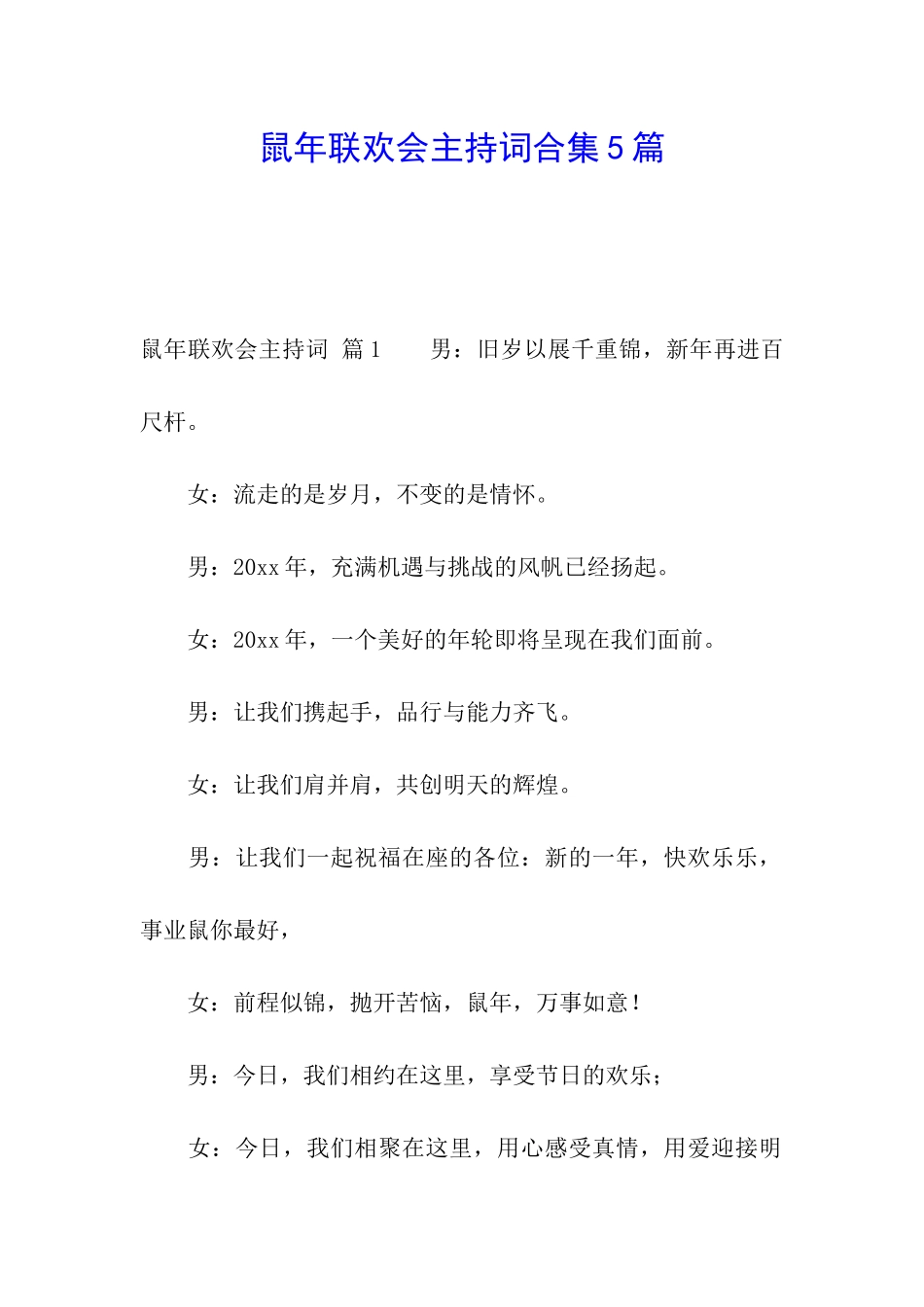 鼠年联欢会主持词合集5篇

鼠年联欢会主持词 篇1　　男：旧岁以展千重锦，新年再进百尺杆。

女：流走的是岁月，不变的是情怀。

男：20xx年，充满机遇与挑战的风帆已经扬起。

女：20xx年，一个美好的年轮即将呈现在我们面前。

男：让我们携起手，品行与能力齐飞。

女：让我们肩并肩，共创明天的辉煌。

男：让我们一起祝福在座的各位：新的一年，快欢乐乐，事业鼠你最好，

女：前程似锦，抛开苦恼，鼠年，万事如意！

男：今日，我们相约在这里，享受节日的欢乐；

女：今日，我们相聚在这里，用心感受真情，用爱迎接明